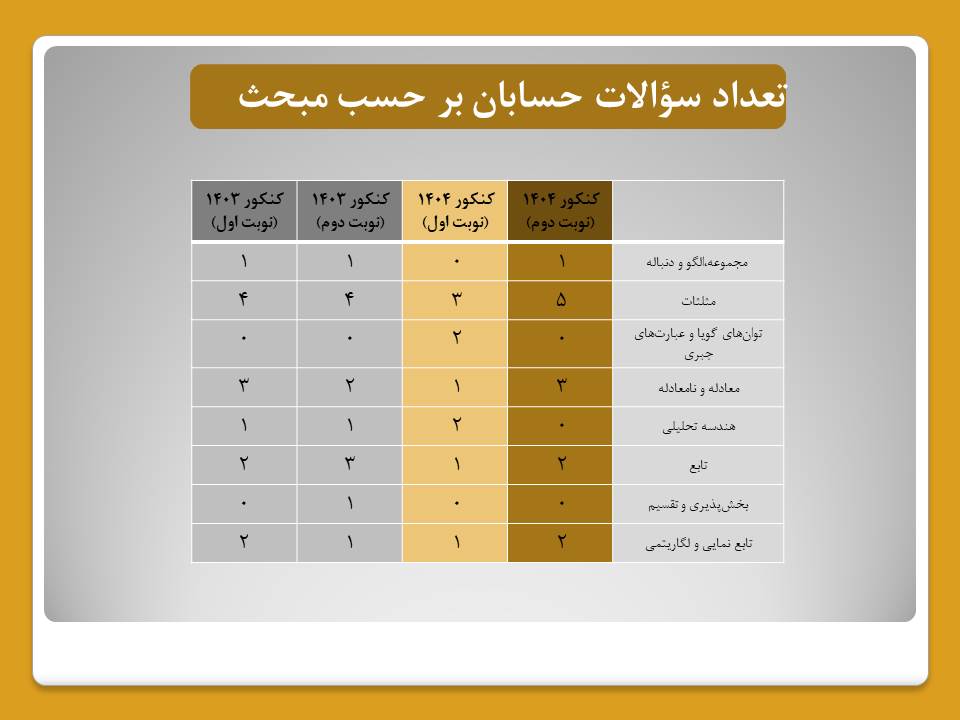 تعداد سؤالات حسابان بر حسب مبحث

|  | کنکور ۱۴۰۴ (نوبت دوم) | کنکور ۱۴۰۴ (نوبت اول) | کنکور ۱۴۰۳ (نوبت دوم) | کنکور ۱۴۰۳ (نوبت اول) |
|---|---|---|---|---|
| مجموعه،الگو و دنباله | ۱ | ۰ | ۱ | ۱ |
| مثلثات | ۵ | ۳ | ۴ | ۴ |
| توان‌های گویا و عبارت‌های جبری | ۰ | ۲ | ۰ | ۰ |
| معادله و نامعادله | ۳ | ۱ | ۲ | ۳ |
| هندسه تحلیلی | ۰ | ۲ | ۱ | ۱ |
| تابع | ۲ | ۱ | ۳ | ۲ |
| بخش‌پذیری و تقسیم | ۰ | ۰ | ۱ | ۰ |
| تابع نمایی و لگاریتمی | ۲ | ۱ | ۱ | ۲ |